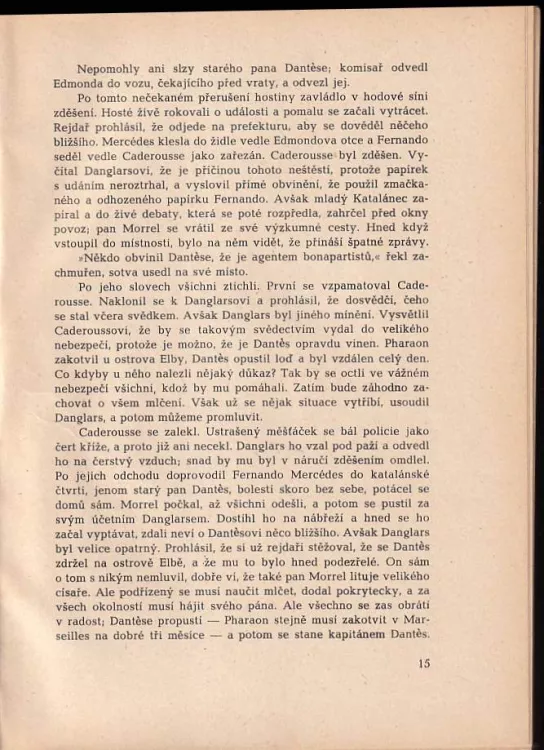 Nepomohly ani slzy starého pana Dantèse; komisař odvedl Edmonda do vozu, čekajícího před vraty, a odvezl jej.

Po tomto nečekaném přerušení hostiny zavládlo v hodové síni zděšení. Hosté živě rokovali o události a pomalu se začali vytrácet. Rejdař prohlásil, že odjede na prefekturu, aby se dověděl něčeho bližšího. Mercédes klesla do židle vedle Edmondova otce a Fernando seděl vedle Caderousse jako zařezán. Caderousse byl zděšen. Vyčítal Danglarsovi, že je příčinou tohoto neštěstí, protože papírek s udáním neroztrhal, a vyslovil přímé obvinění, že použil zmačkaného a odhozeného papírku Fernando. Avšak mladý Katalánec zapíral a do živé debaty, která se poté rozpředla, zahrčel před okny povoz; pan Morrel se vrátil ze své výzkumné cesty. Hned když vstoupil do místnosti, bylo na něm vidět, že přináší špatné zprávy.

»Někdo obvinil Dantèse, že je agentem bonapartistů,« řekl zachmuřen, sotva usedl na své místo.

Po jeho slovech všichni ztichli. První se vzpamatoval Caderousse. Naklonil se k Danglarsovi a prohlásil, že dosvědčí, čeho se stal včera svědkem. Avšak Danglars byl jiného mínění. Vysvětlil Caderoussovi, že by se takovým svědectvím vydal do velikého nebezpečí, protože je možno, že je Dantès opravdu vinen. Pharaon zakotvil u ostrova Elby, Dantès opustil loď a byl vzdálen celý den. Co kdyby u něho nalezli nějaký důkaz? Tak by se octli ve vážném nebezpečí všichni, kdož by mu pomáhali. Zatím bude záhodno zachovat o všem mlčení. Však už se nějak situace vytříbí, usoudil Danglars, a potom můžeme promluvit.

Caderousse se zalekl. Ustrašený měšťáček se bál policie jako čert kříže, a proto již ani necekl. Danglars ho vzal pod paží a odvedl ho na čerstvý vzduch; snad by mu byl v náručí zděšením omdlel. Po jejich odchodu doprovodil Fernando Mercédes do katalánské čtvrti, jenom starý pan Dantès, bolestí skoro bez sebe, potácel se domů sám. Morrel počkal, až všichni odešli, a potom se pustil za svým účetním Danglarsem. Dostihl ho na nábřeží a hned se ho začal vyptávat, zdali neví o Dantèsovi něco bližšího. Avšak Danglars byl velice opatrný. Prohlásil, že si už rejdaři stěžoval, že se Dantès zdržel na ostrově Elbě, a že mu to bylo hned podezřelé. On sám o tom s nikým nemluvil, dobře ví, že také pan Morrel lituje velikého císaře. Ale podřízený se musí naučit mlčet, dodal pokrytecky, a za všech okolností musí hájit svého pána. Ale všechno se zas obrátí v radost; Dantèse propustí — Pharaon stejně musí zakotvit v Marseilles na dobré tři měsíce — a potom se stane kapitánem Dantès.

15